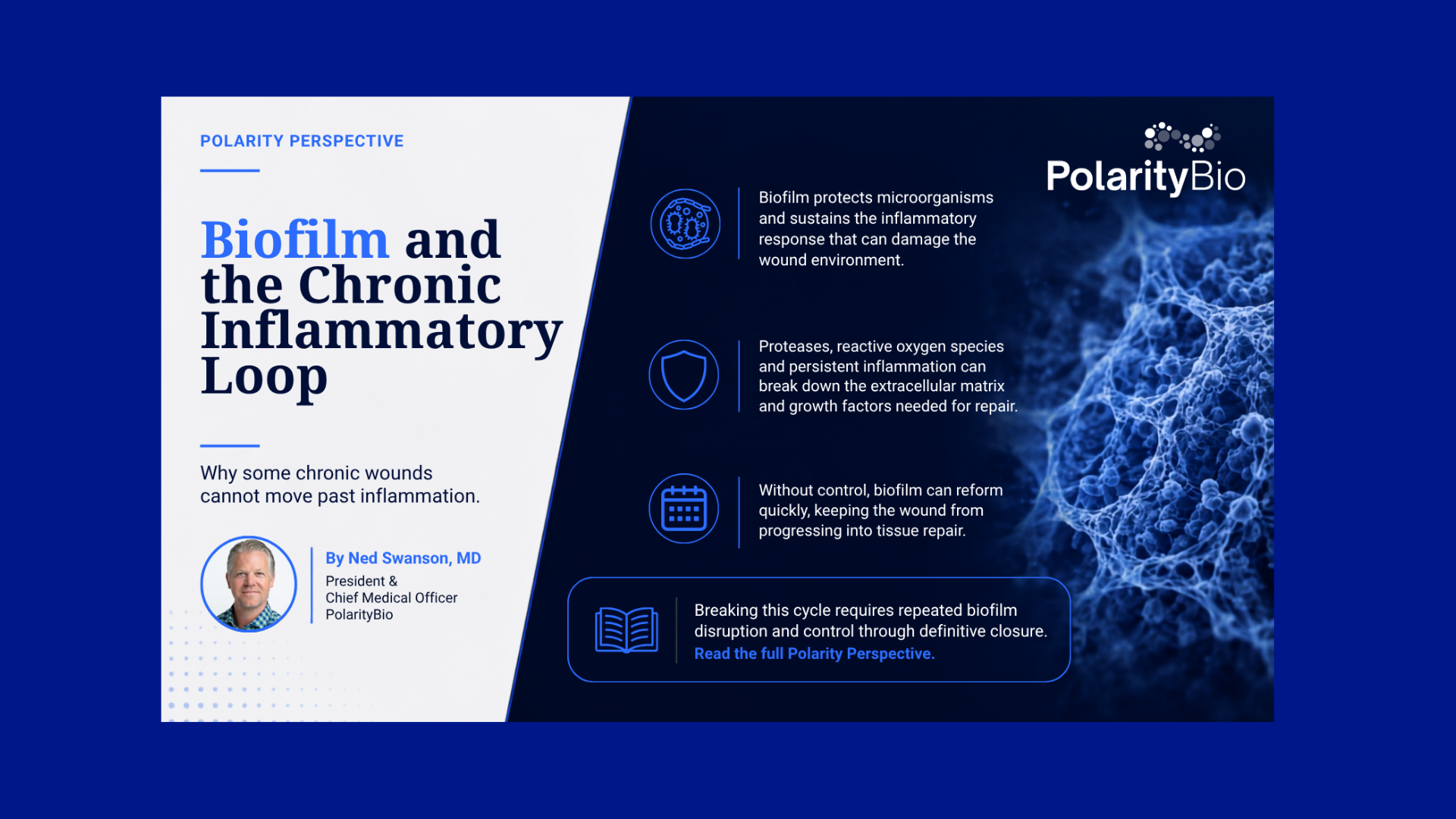 POLARITY PERSPECTIVE

Biofilm and the Chronic Inflammatory Loop

Why some chronic wounds cannot move past inflammation.

By Ned Swanson, MD
President &
Chief Medical Officer
PolarityBio

PolarityBio

Biofilm protects microorganisms and sustains the inflammatory response that can damage the wound environment.

Proteases, reactive oxygen species and persistent inflammation can break down the extracellular matrix and growth factors needed for repair.

Without control, biofilm can reform quickly, keeping the wound from progressing into tissue repair.

Breaking this cycle requires repeated biofilm disruption and control through definitive closure. Read the full Polarity Perspective.